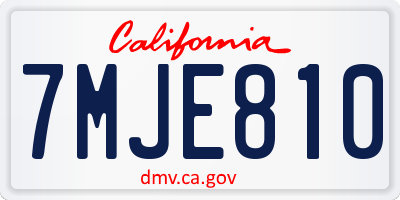 California

7MJE810

dmv.ca.gov